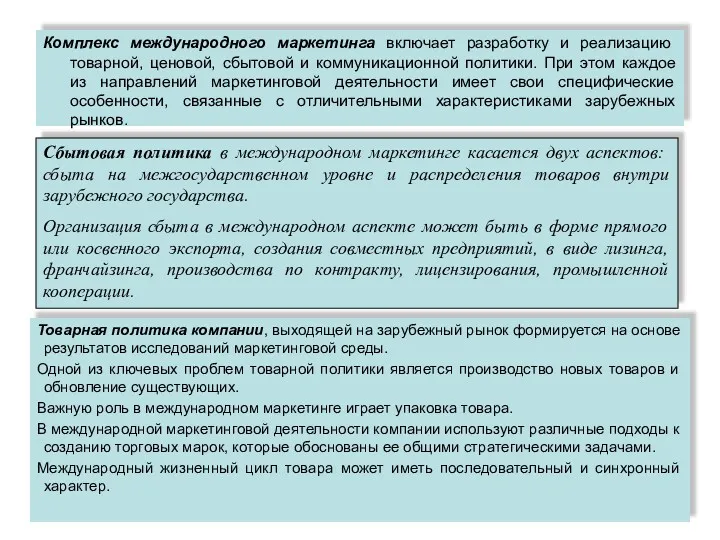 Комплекс международного маркетинга включает разработку и реализацию товарной, ценовой, сбытовой и коммуникационной политики. При этом каждое из направлений маркетинговой деятельности имеет свои специфические особенности, связанные с отличительными характеристиками зарубежных рынков.

Сбытовая политика в международном маркетинге касается двух аспектов: сбыта на межгосударственном уровне и распределения товаров внутри зарубежного государства.

Организация сбыта в международном аспекте может быть в форме прямого или косвенного экспорта, создания совместных предприятий, в виде лизинга, франчайзинга, производства по контракту, лицензирования, промышленной кооперации.

Товарная политика компании, выходящей на зарубежный рынок формируется на основе результатов исследований маркетинговой среды.

Одной из ключевых проблем товарной политики является производство новых товаров и обновление существующих.

Важную роль в международном маркетинге играет упаковка товара.

В международной маркетинговой деятельности компании используют различные подходы к созданию торговых марок, которые обоснованы ее общими стратегическими задачами.

Международный жизненный цикл товара может иметь последовательный и синхронный характер.